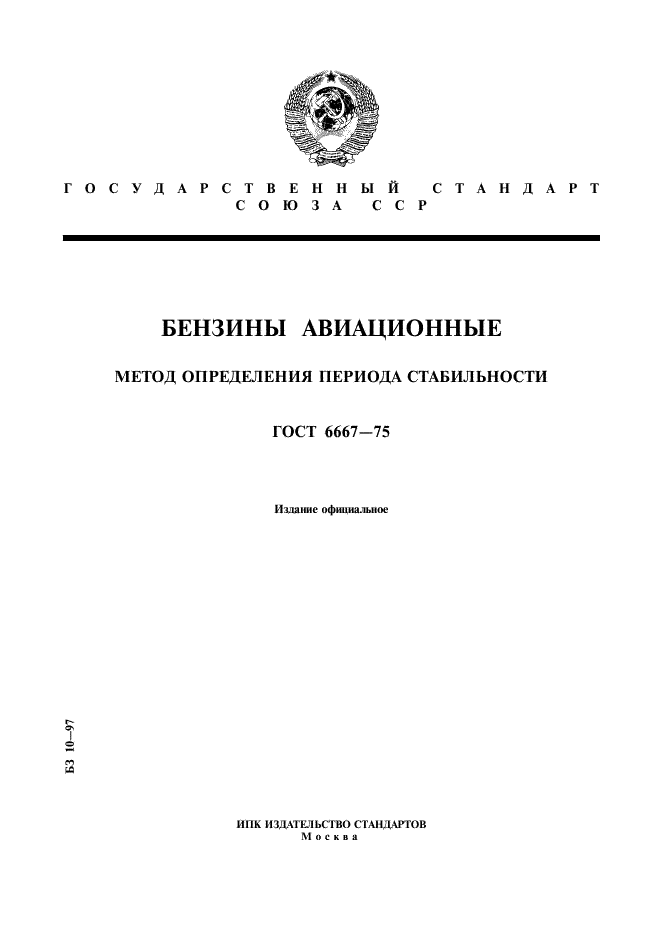 ГОСУДАРСТВЕННЫЙ СТАНДАРТ СОЮЗА ССР

БЕНЗИНЫ АВИАЦИОННЫЕ

МЕТОД ОПРЕДЕЛЕНИЯ ПЕРИОДА СТАБИЛЬНОСТИ

ГОСТ 6667—75

Издание официальное

БЗ 10—97

ИПК ИЗДАТЕЛЬСТВО СТАНДАРТОВ
Москва